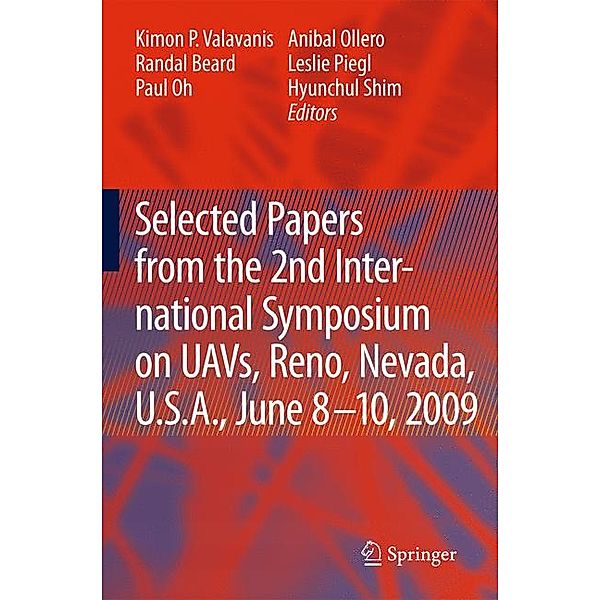 Kimon P. Valavanis
Randal Beard
Paul Oh

Anibal Ollero
Leslie Piegl
Hyunchul Shim
Editors

Selected Papers from the 2nd International Symposium on UAVs, Reno, Nevada, U.S.A., June 8–10, 2009

Springer